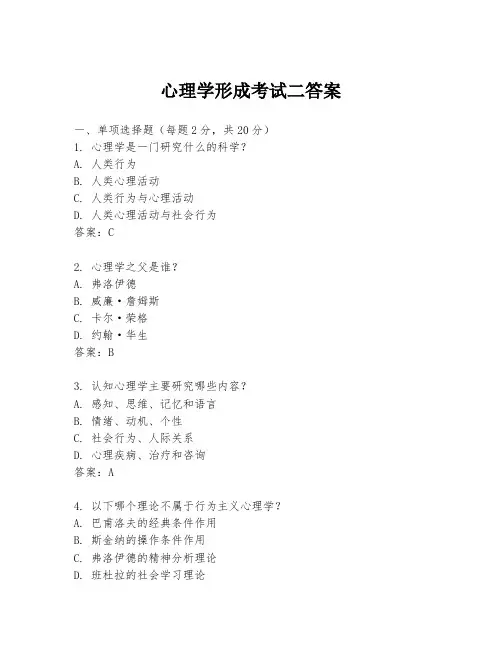 心理学形成考试二答案

一、单项选择题（每题2分，共20分）
1. 心理学是一门研究什么的科学？
A. 人类行为
B. 人类心理活动
C. 人类行为与心理活动
D. 人类心理活动与社会行为
答案：C

2. 心理学之父是谁？
A. 弗洛伊德
B. 威廉·詹姆斯
C. 卡尔·荣格
D. 约翰·华生
答案：B

3. 认知心理学主要研究哪些内容？
A. 感知、思维、记忆和语言
B. 情绪、动机、个性
C. 社会行为、人际关系
D. 心理疾病、治疗和咨询
答案：A

4. 以下哪个理论不属于行为主义心理学？
A. 巴甫洛夫的经典条件作用
B. 斯金纳的操作条件作用
C. 弗洛伊德的精神分析理论
D. 班杜拉的社会学习理论